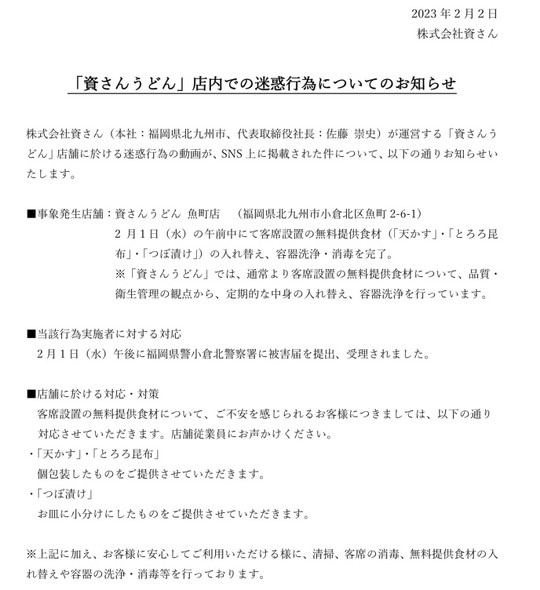 2023 年 2 月 2 日
株式会社資さん

「資さんうどん」店内での迷惑行為についてのお知らせ

株式会社資さん（本社：福岡県北九州市、代表取締役社長：佐藤 崇史）が運営する「資さんうどん」店舗に於ける迷惑行為の動画が、SNS 上に掲載された件について、以下の通りお知らせいたします。

■事象発生店舗：資さんうどん 魚町店　（福岡県北九州市小倉北区魚町 2-6-1）
2 月 1 日（水）の午前中にて客席設置の無料提供食材（「天かす」・「とろろ昆布」・「つぼ漬け」）の入れ替え、容器洗浄・消毒を完了。
※「資さんうどん」では、通常より客席設置の無料提供食材について、品質・衛生管理の観点から、定期的な中身の入れ替え、容器洗浄を行っています。

■当該行為実施者に対する対応
2 月 1 日（水）午後に福岡県警小倉北警察署に被害届を提出、受理されました。

■店舗に於ける対応・対策
客席設置の無料提供食材について、ご不安を感じられるお客様につきましては、以下の通り対応させていただきます。店舗従業員にお声かけください。
・「天かす」・「とろろ昆布」
個包装したものをご提供させていただきます。
・「つぼ漬け」
お皿に小分けにしたものをご提供させていただきます。

※上記に加え、お客様に安心してご利用いただける様に、清掃、客席の消毒、無料提供食材の入れ替えや容器の洗浄・消毒等を行っております。